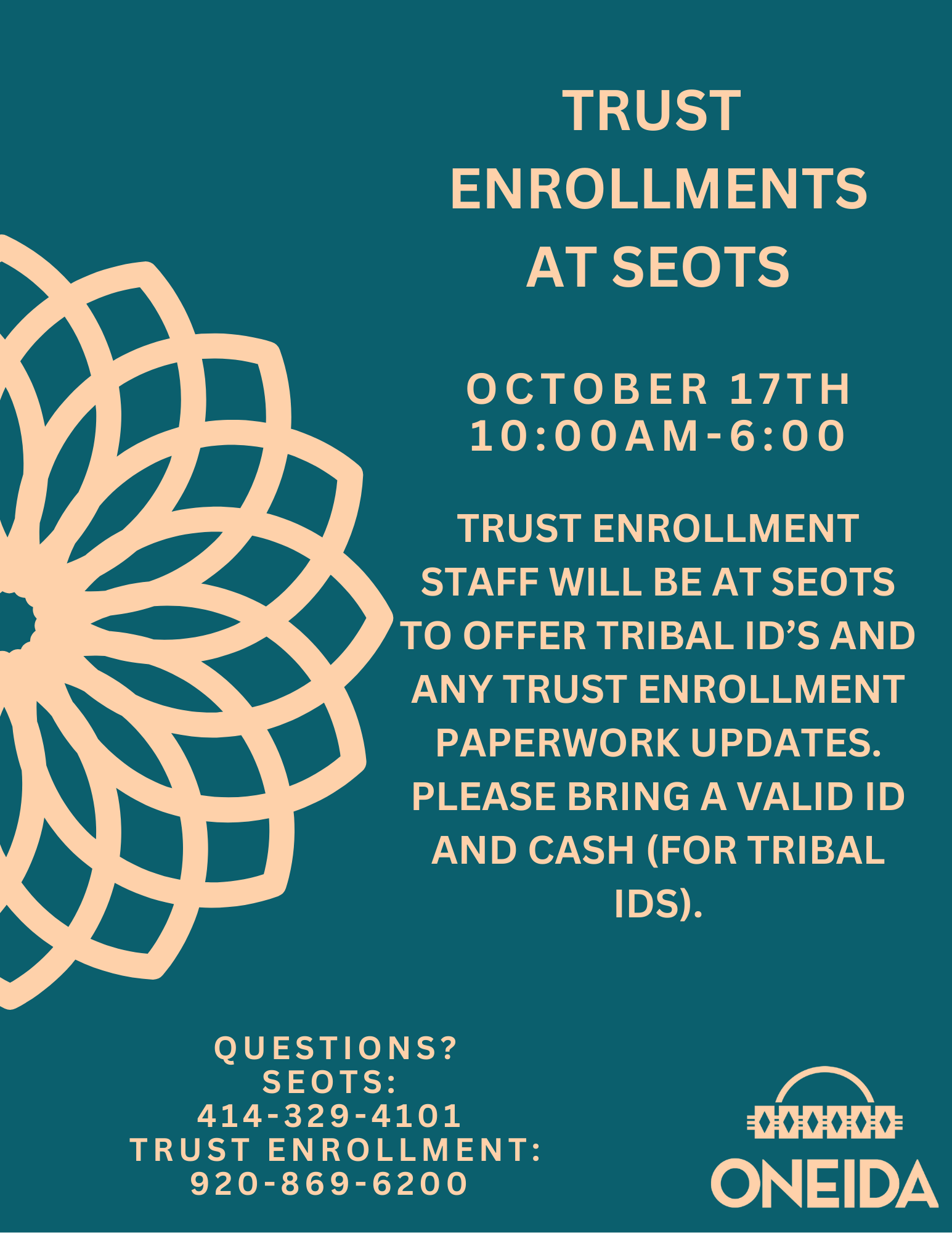 TRUST ENROLLMENTS AT SEOTS

OCTOBER 17TH
10:00AM-6:00

TRUST ENROLLMENT STAFF WILL BE AT SEOTS TO OFFER TRIBAL ID'S AND ANY TRUST ENROLLMENT PAPERWORK UPDATES. PLEASE BRING A VALID ID AND CASH (FOR TRIBAL IDS).

QUESTIONS?
SEOTS:
414-329-4101
TRUST ENROLLMENT:
920-869-6200

ONEIDA